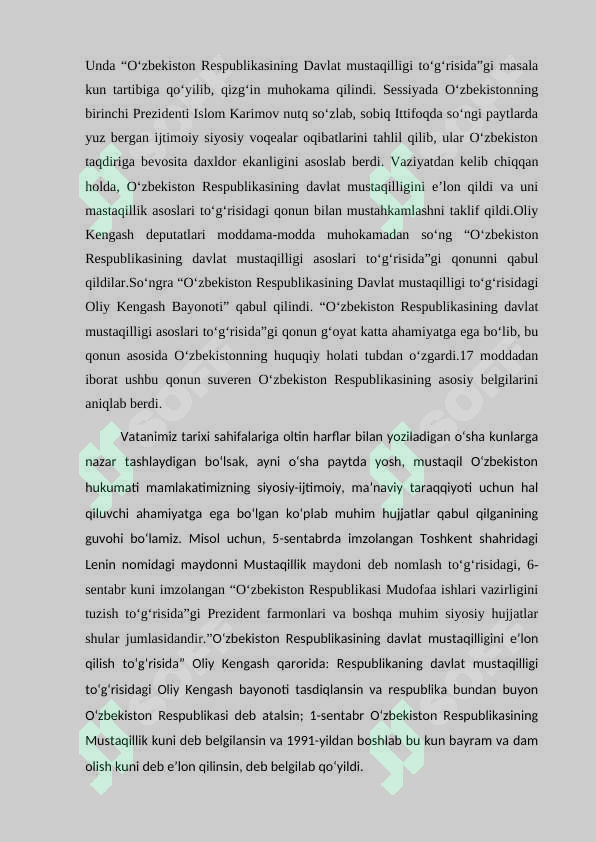 Unda “O‘zbekiston Respublikasining Davlat mustaqilligi to‘g‘risida”gi masala kun tartibiga qo‘yilib, qizg‘in muhokama qilindi. Sessiyada O‘zbekistonning birinchi Prezidenti Islom Karimov nutq so‘zlab, sobiq Ittifoqda so‘ngi paytlarda yuz bergan ijtimoiy siyosiy voqealar oqibatlarini tahlil qilib, ular O‘zbekiston taqdiriga bevosita daxldor ekanligini asoslab berdi. Vaziyatdan kelib chiqqan holda, O‘zbekiston Respublikasining davlat mustaqilligini e’lon qildi va uni mastaqillik asoslari to‘g‘risidagi qonun bilan mustahkamlashni taklif qildi.Oliy Kengash deputatlari moddama-modda muhokamadan so‘ng “O‘zbekiston Respublikasining davlat mustaqilligi asoslari to‘g‘risida”gi qonunni qabul qildilar.So‘ngra “O‘zbekiston Respublikasining Davlat mustaqilligi to‘g‘risidagi Oliy Kengash Bayonoti” qabul qilindi. “O‘zbekiston Respublikasining davlat mustaqilligi asoslari to‘g‘risida”gi qonun g‘oyat katta ahamiyatga ega bo‘lib, bu qonun asosida O‘zbekistonning huquqiy holati tubdan o‘zgardi.17 moddadan iborat ushbu qonun suveren O‘zbekiston Respublikasining asosiy belgilarini aniqlab berdi.

Vatanimiz tarixi sahifalariga oltin harflar bilan yoziladigan o‘sha kunlarga nazar tashlaydigan bo‘lsak, ayni o‘sha paytda yosh, mustaqil O‘zbekiston hukumati mamlakatimizning siyosiy-ijtimoiy, ma’naviy taraqqiyoti uchun hal qiluvchi ahamiyatga ega bo‘lgan ko‘plab muhim hujjatlar qabul qilganining guvohi bo‘lamiz. Misol uchun, 5-sentabrda imzolangan Toshkent shahridagi Lenin nomidagi maydonni Mustaqillik maydoni deb nomlash to‘g‘risidagi, 6-sentabr kuni imzolangan “O‘zbekiston Respublikasi Mudofaa ishlari vazirligini tuzish to‘g‘risida”gi Prezident farmonlari va boshqa muhim siyosiy hujjatlar shular jumlasidandir.”O‘zbekiston Respublikasining davlat mustaqilligini e’lon qilish to‘g‘risida” Oliy Kengash qarorida: Respublikaning davlat mustaqilligi to‘g‘risidagi Oliy Kengash bayonoti tasdiqlansin va respublika bundan buyon O‘zbekiston Respublikasi deb atalsin; 1-sentabr O‘zbekiston Respublikasining Mustaqillik kuni deb belgilansin va 1991-yildan boshlab bu kun bayram va dam olish kuni deb e’lon qilinsin, deb belgilab qo‘yildi.